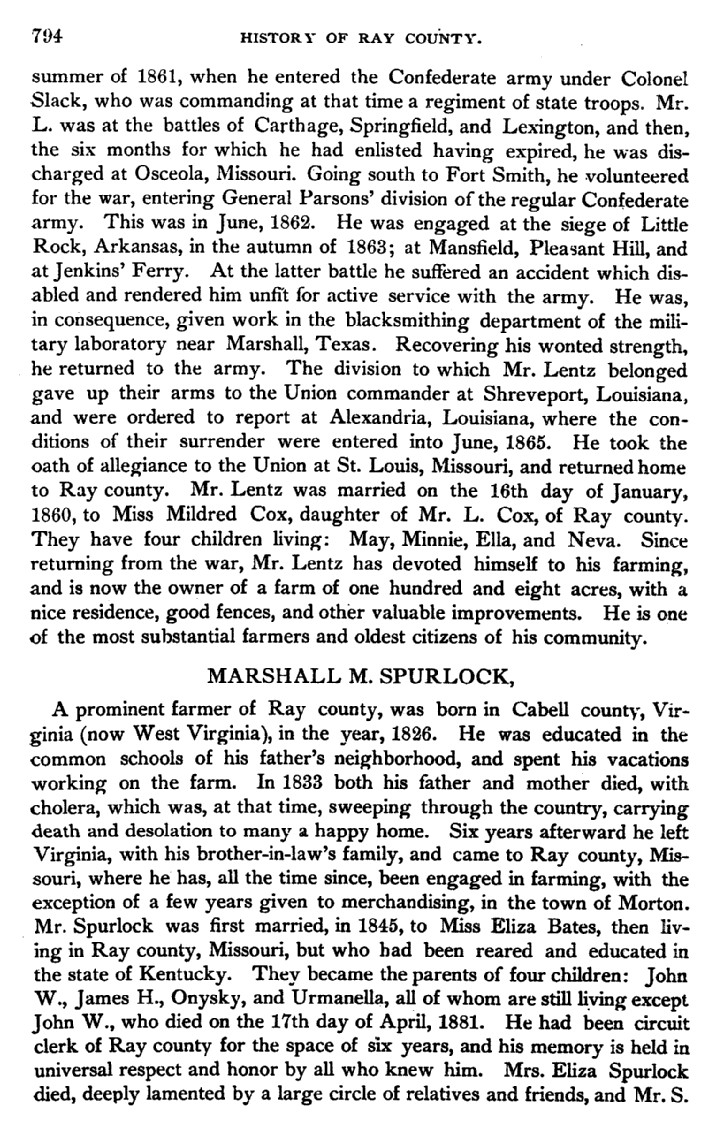 794 HISTORY OF RAY COUNTY.

summer of 1861, when he entered the Confederate army under Colonel Slack, who was commanding at that time a regiment of state troops. Mr. L. was at the battles of Carthage, Springfield, and Lexington, and then, the six months for which he had enlisted having expired, he was discharged at Osceola, Missouri. Going south to Fort Smith, he volunteered for the war, entering General Parsons' division of the regular Confederate army. This was in June, 1862. He was engaged at the siege of Little Rock, Arkansas, in the autumn of 1863; at Mansfield, Pleasant Hill, and at Jenkins' Ferry. At the latter battle he suffered an accident which disabled and rendered him unfit for active service with the army. He was, in consequence, given work in the blacksmithing department of the military laboratory near Marshall, Texas. Recovering his wonted strength, he returned to the army. The division to which Mr. Lentz belonged gave up their arms to the Union commander at Shreveport, Louisiana, and were ordered to report at Alexandria, Louisiana, where the conditions of their surrender were entered into June, 1865. He took the oath of allegiance to the Union at St. Louis, Missouri, and returned home to Ray county. Mr. Lentz was married on the 16th day of January, 1860, to Miss Mildred Cox, daughter of Mr. L. Cox, of Ray county. They have four children living: May, Minnie, Ella, and Neva. Since returning from the war, Mr. Lentz has devoted himself to his farming, and is now the owner of a farm of one hundred and eight acres, with a nice residence, good fences, and other valuable improvements. He is one of the most substantial farmers and oldest citizens of his community.

MARSHALL M. SPURLOCK,

A prominent farmer of Ray county, was born in Cabell county, Virginia (now West Virginia), in the year, 1826. He was educated in the common schools of his father's neighborhood, and spent his vacations working on the farm. In 1833 both his father and mother died, with cholera, which was, at that time, sweeping through the country, carrying death and desolation to many a happy home. Six years afterward he left Virginia, with his brother-in-law's family, and came to Ray county, Missouri, where he has, all the time since, been engaged in farming, with the exception of a few years given to merchandising, in the town of Morton. Mr. Spurlock was first married, in 1845, to Miss Eliza Bates, then living in Ray county, Missouri, but who had been reared and educated in the state of Kentucky. They became the parents of four children: John W., James H., Onysky, and Urmanella, all of whom are still living except John W., who died on the 17th day of April, 1881. He had been circuit clerk of Ray county for the space of six years, and his memory is held in universal respect and honor by all who knew him. Mrs. Eliza Spurlock died, deeply lamented by a large circle of relatives and friends, and Mr. S.